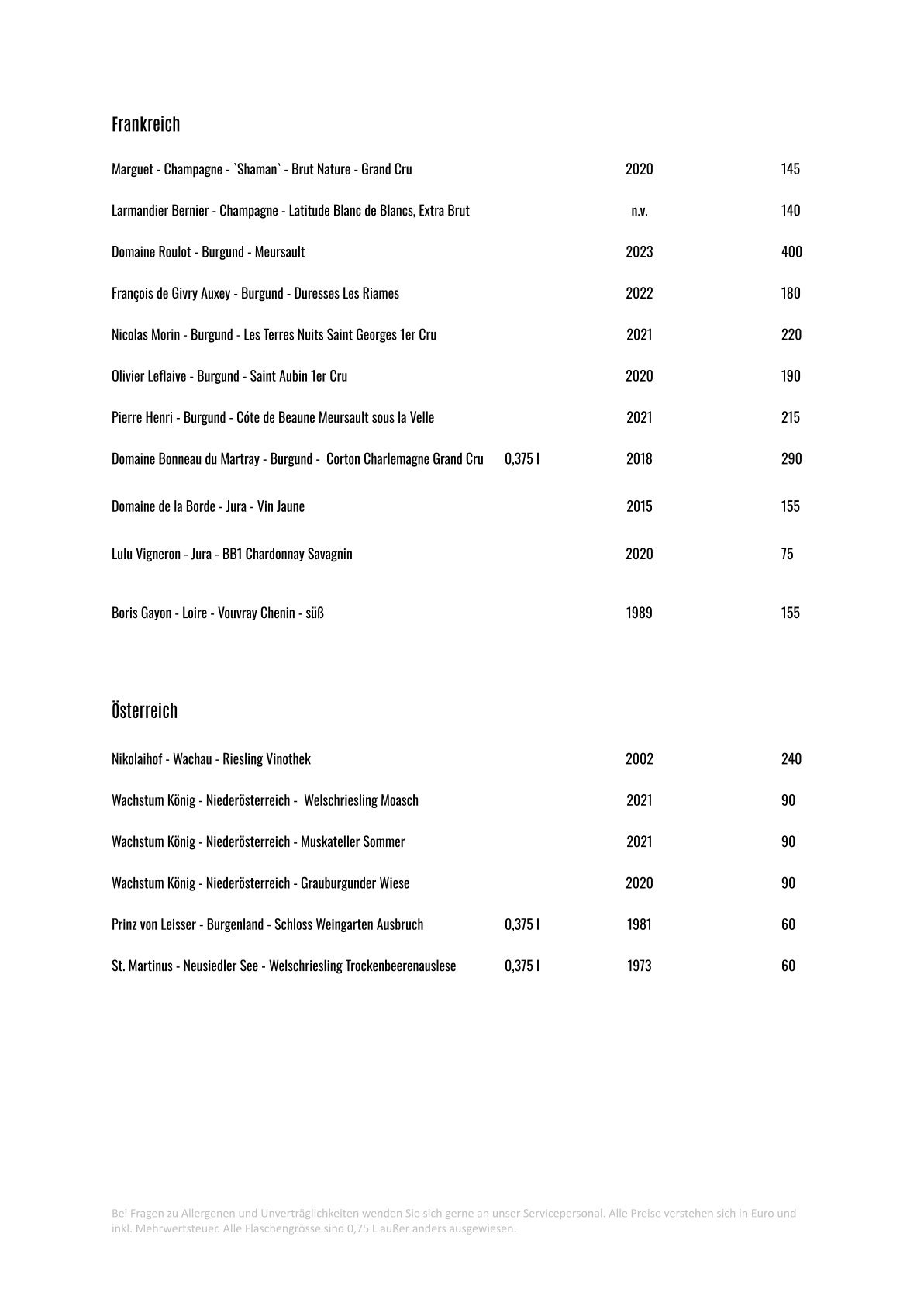 Frankreich

| | | | |
|---|---|---|---|
| Marguet - Champagne - `Shaman` - Brut Nature - Grand Cru | | 2020 | 145 |
| Larmandier Bernier - Champagne - Latitude Blanc de Blancs, Extra Brut | | n.v. | 140 |
| Domaine Roulot - Burgund - Meursault | | 2023 | 400 |
| François de Givry Auxey - Burgund - Duresses Les Riames | | 2022 | 180 |
| Nicolas Morin - Burgund - Les Terres Nuits Saint Georges 1er Cru | | 2021 | 220 |
| Olivier Leflaive - Burgund - Saint Aubin 1er Cru | | 2020 | 190 |
| Pierre Henri - Burgund - Cóte de Beaune Meursault sous la Velle | | 2021 | 215 |
| Domaine Bonneau du Martray - Burgund - Corton Charlemagne Grand Cru | 0,375 l | 2018 | 290 |
| Domaine de la Borde - Jura - Vin Jaune | | 2015 | 155 |
| Lulu Vigneron - Jura - BB1 Chardonnay Savagnin | | 2020 | 75 |
| Boris Gayon - Loire - Vouvray Chenin - süß | | 1989 | 155 |

Österreich

| | | | |
|---|---|---|---|
| Nikolaihof - Wachau - Riesling Vinothek | | 2002 | 240 |
| Wachstum König - Niederösterreich - Welschriesling Moasch | | 2021 | 90 |
| Wachstum König - Niederösterreich - Muskateller Sommer | | 2021 | 90 |
| Wachstum König - Niederösterreich - Grauburgunder Wiese | | 2020 | 90 |
| Prinz von Leisser - Burgenland - Schloss Weingarten Ausbruch | 0,375 l | 1981 | 60 |
| St. Martinus - Neusiedler See - Welschriesling Trockenbeerenauslese | 0,375 l | 1973 | 60 |

Bei Fragen zu Allergenen und Unverträglichkeiten wenden Sie sich gerne an unser Servicepersonal. Alle Preise verstehen sich in Euro und inkl. Mehrwertsteuer. Alle Flaschengrösse sind 0,75 L außer anders ausgewiesen.